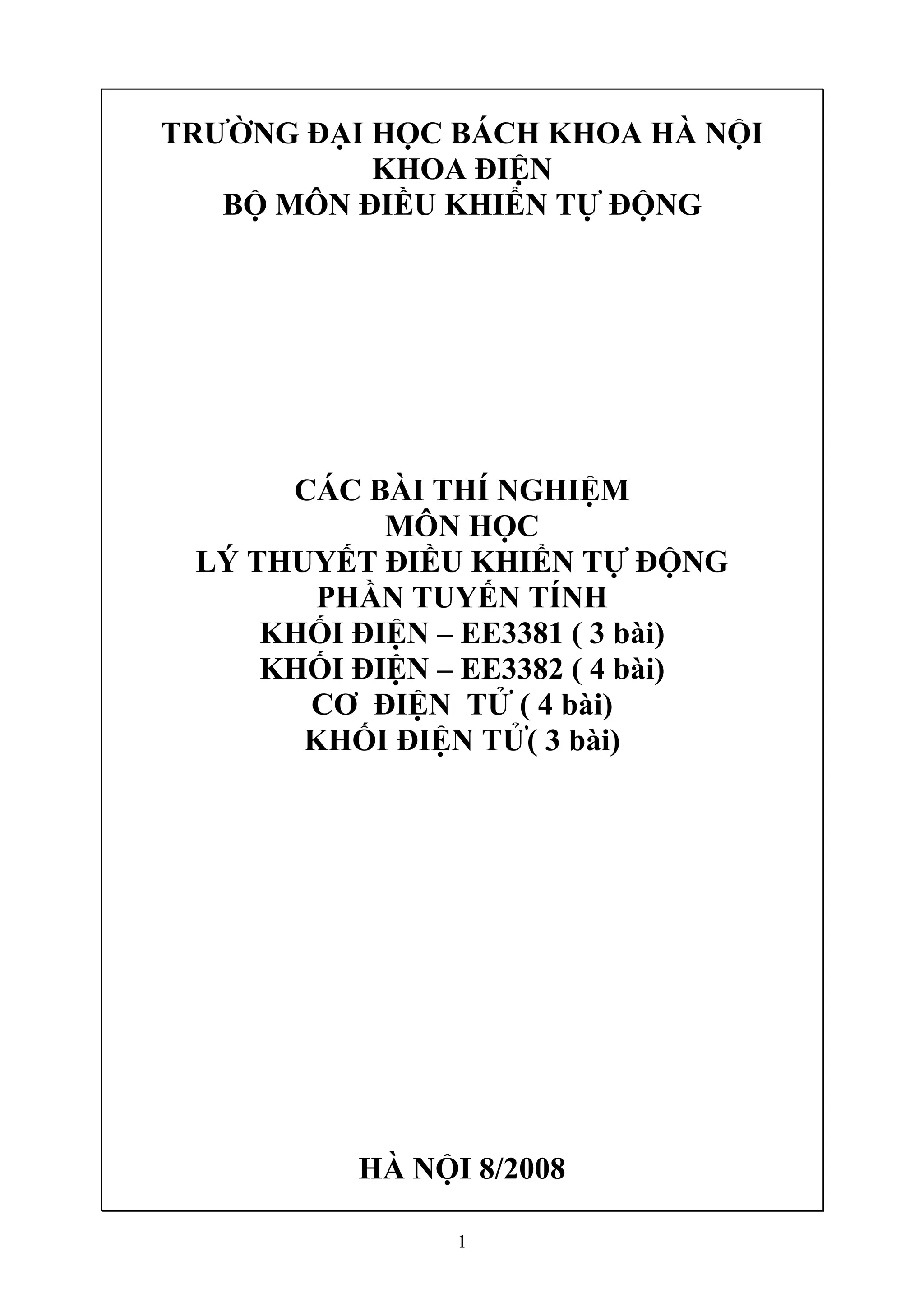 TRƯỜNG ĐẠI HỌC BÁCH KHOA HÀ NỘI
KHOA ĐIỆN
BỘ MÔN ĐIỀU KHIỂN TỰ ĐỘNG

CÁC BÀI THÍ NGHIỆM
MÔN HỌC
LÝ THUYẾT ĐIỀU KHIỂN TỰ ĐỘNG
PHẦN TUYẾN TÍNH
KHỐI ĐIỆN – EE3381 ( 3 bài)
KHỐI ĐIỆN – EE3382 ( 4 bài)
CƠ ĐIỆN TỬ ( 4 bài)
KHỐI ĐIỆN TỬ( 3 bài)

HÀ NỘI 8/2008

1